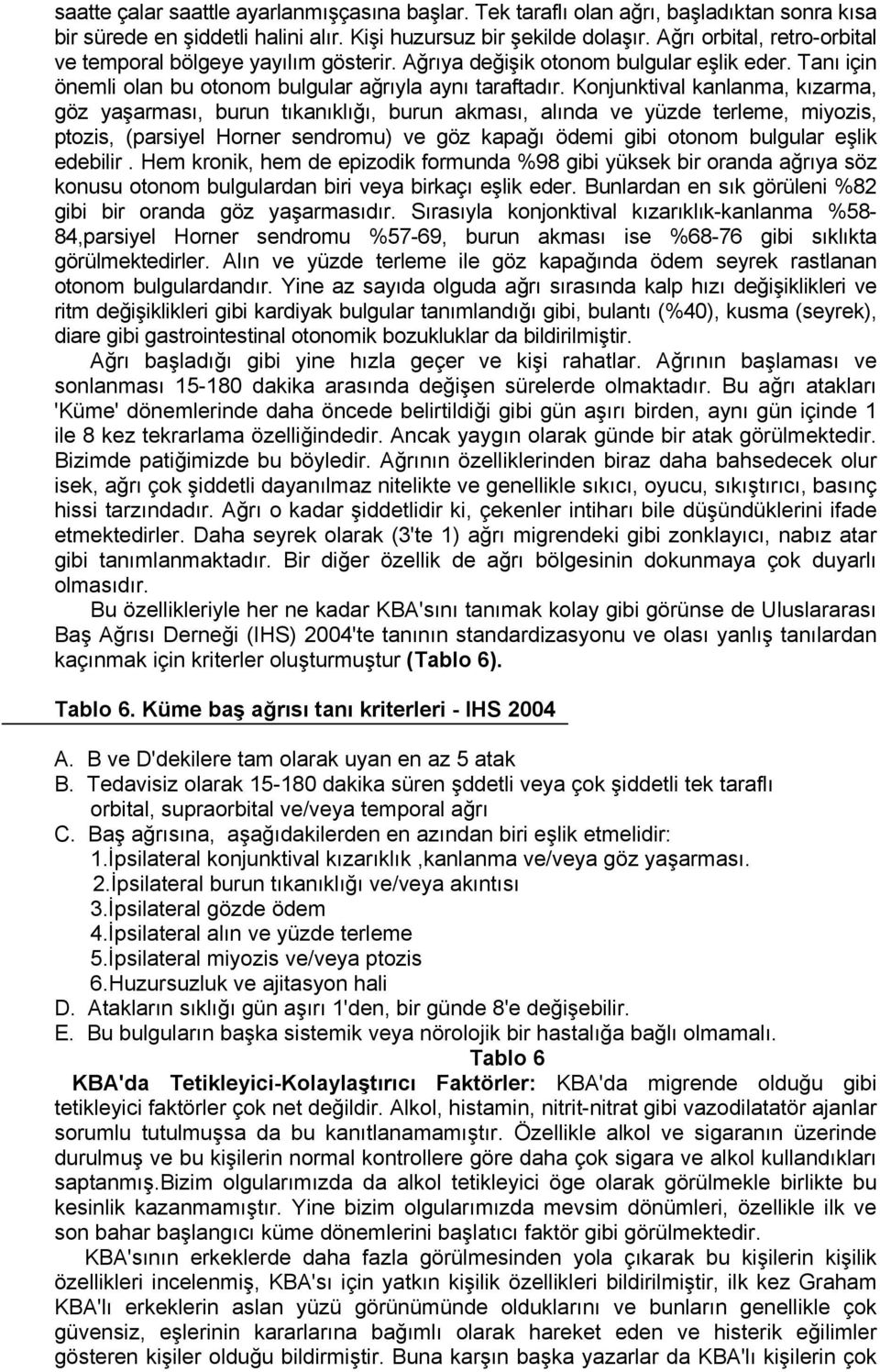 saatte çalar saattle ayarlanmışçasına başlar. Tek taraflı olan ağrı, başladıktan sonra kısa bir sürede en şiddetli halini alır. Kişi huzursuz bir şekilde dolaşır. Ağrı orbital, retro-orbital ve temporal bölgeye yayılım gösterir. Ağrıya değişik otonom bulgular eşlik eder. Tanı için önemli olan bu otonom bulgular ağrıyla aynı taraftadır. Konjunktival kanlanma, kızarma, göz yaşarması, burun tıkanıklığı, burun akması, alında ve yüzde terleme, miyozis, ptozis, (parsiyel Horner sendromu) ve göz kapağı ödemi gibi otonom bulgular eşlik edebilir . Hem kronik, hem de epizodik formunda %98 gibi yüksek bir oranda ağrıya söz konusu otonom bulgulardan biri veya birkaçı eşlik eder. Bunlardan en sık görüleni %82 gibi bir oranda göz yaşarmasıdır. Sırasıyla konjonktival kızarıklık-kanlanma %58-84,parsiyel Horner sendromu %57-69, burun akması ise %68-76 gibi sıklıkta görülmektedirler. Alın ve yüzde terleme ile göz kapağında ödem seyrek rastlanan otonom bulgulardandır. Yine az sayıda olguda ağrı sırasında kalp hızı değişiklikleri ve ritm değişiklikleri gibi kardiyak bulgular tanımlandığı gibi, bulantı (%40), kusma (seyrek), diare gibi gastrointestinal otonomik bozukluklar da bildirilmiştir.

Ağrı başladığı gibi yine hızla geçer ve kişi rahatlar. Ağrının başlaması ve sonlanması 15-180 dakika arasında değişen sürelerde olmaktadır. Bu ağrı atakları 'Küme' dönemlerinde daha öncede belirtildiği gibi gün aşırı birden, aynı gün içinde 1 ile 8 kez tekrarlama özelliğindedir. Ancak yaygın olarak günde bir atak görülmektedir. Bizimde patiğimizde bu böyledir. Ağrının özelliklerinden biraz daha bahsedecek olur isek, ağrı çok şiddetli dayanılmaz nitelikte ve genellikle sıkıcı, oyucu, sıkıştırıcı, basınç hissi tarzındadır. Ağrı o kadar şiddetlidir ki, çekenler intiharı bile düşündüklerini ifade etmektedirler. Daha seyrek olarak (3'te 1) ağrı migrendeki gibi zonklayıcı, nabız atar gibi tanımlanmaktadır. Bir diğer özellik de ağrı bölgesinin dokunmaya çok duyarlı olmasıdır.

Bu özellikleriyle her ne kadar KBA'sını tanımak kolay gibi görünse de Uluslararası Baş Ağrısı Derneği (IHS) 2004'te tanının standardizasyonu ve olası yanlış tanılardan kaçınmak için kriterler oluşturmuştur (Tablo 6).

Tablo 6. Küme baş ağrısı tanı kriterleri - IHS 2004

A. B ve D'dekilere tam olarak uyan en az 5 atak
B. Tedavisiz olarak 15-180 dakika süren şddetli veya çok şiddetli tek taraflı orbital, supraorbital ve/veya temporal ağrı
C. Baş ağrısına, aşağıdakilerden en azından biri eşlik etmelidir:
1.İpsilateral konjunktival kızarıklık ,kanlanma ve/veya göz yaşarması.
2.İpsilateral burun tıkanıklığı ve/veya akıntısı
3.İpsilateral gözde ödem
4.İpsilateral alın ve yüzde terleme
5.İpsilateral miyozis ve/veya ptozis
6.Huzursuzluk ve ajitasyon hali
D. Atakların sıklığı gün aşırı 1'den, bir günde 8'e değişebilir.
E. Bu bulguların başka sistemik veya nörolojik bir hastalığa bağlı olmamalı.

Tablo 6

KBA'da Tetikleyici-Kolaylaştırıcı Faktörler: KBA'da migrende olduğu gibi tetikleyici faktörler çok net değildir. Alkol, histamin, nitrit-nitrat gibi vazodilatatör ajanlar sorumlu tutulmuşsa da bu kanıtlanamamıştır. Özellikle alkol ve sigaranın üzerinde durulmuş ve bu kişilerin normal kontrollere göre daha çok sigara ve alkol kullandıkları saptanmış.Bizim olgularımızda da alkol tetikleyici öge olarak görülmekle birlikte bu kesinlik kazanmamıştır. Yine bizim olgularımızda mevsim dönümleri, özellikle ilk ve son bahar başlangıcı küme dönemlerini başlatıcı faktör gibi görülmektedir.

KBA'sının erkeklerde daha fazla görülmesinden yola çıkarak bu kişilerin kişilik özellikleri incelenmiş, KBA'sı için yatkın kişilik özellikleri bildirilmiştir, ilk kez Graham KBA'lı erkeklerin aslan yüzü görünümünde olduklarını ve bunların genellikle çok güvensiz, eşlerinin kararlarına bağımlı olarak hareket eden ve histerik eğilimler gösteren kişiler olduğu bildirmiştir. Buna karşın başka yazarlar da KBA'lı kişilerin çok